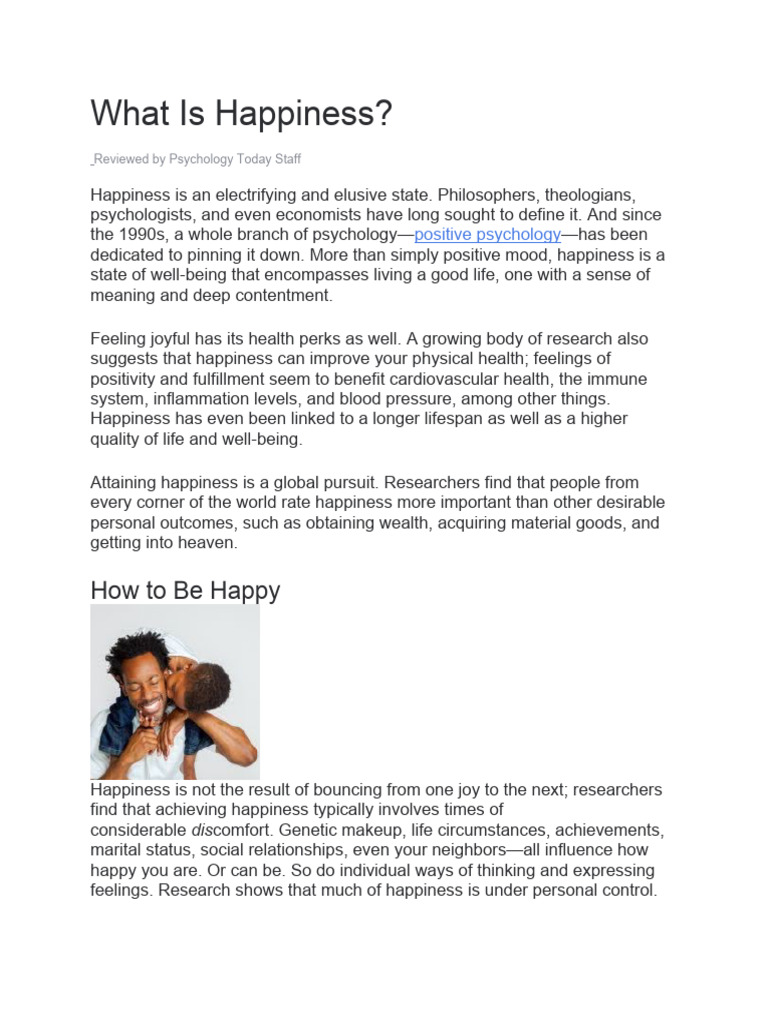 What Is Happiness?

Reviewed by Psychology Today Staff

Happiness is an electrifying and elusive state. Philosophers, theologians, psychologists, and even economists have long sought to define it. And since the 1990s, a whole branch of psychology—positive psychology—has been dedicated to pinning it down. More than simply positive mood, happiness is a state of well-being that encompasses living a good life, one with a sense of meaning and deep contentment.

Feeling joyful has its health perks as well. A growing body of research also suggests that happiness can improve your physical health; feelings of positivity and fulfillment seem to benefit cardiovascular health, the immune system, inflammation levels, and blood pressure, among other things. Happiness has even been linked to a longer lifespan as well as a higher quality of life and well-being.

Attaining happiness is a global pursuit. Researchers find that people from every corner of the world rate happiness more important than other desirable personal outcomes, such as obtaining wealth, acquiring material goods, and getting into heaven.

How to Be Happy

Happiness is not the result of bouncing from one joy to the next; researchers find that achieving happiness typically involves times of considerable discomfort. Genetic makeup, life circumstances, achievements, marital status, social relationships, even your neighbors—all influence how happy you are. Or can be. So do individual ways of thinking and expressing feelings. Research shows that much of happiness is under personal control.